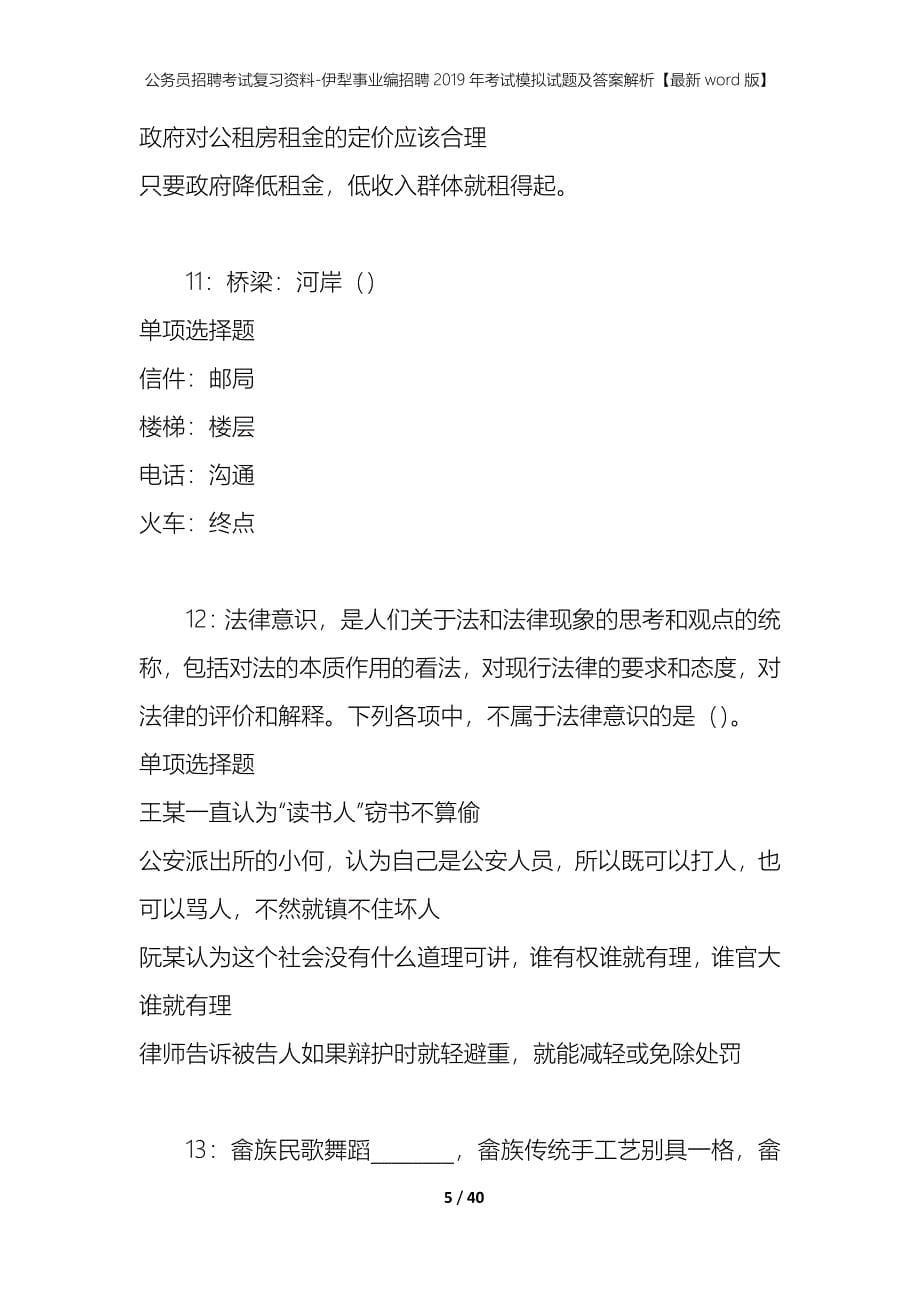 公务员招聘考试复习资料-伊犁事业编招聘2019年考试模拟试题及答案解析【最新word版】

政府对公租房租金的定价应该合理
只要政府降低租金，低收入群体就租得起。

11：桥梁：河岸（）
单项选择题
信件：邮局
楼梯：楼层
电话：沟通
火车：终点

12：法律意识，是人们关于法和法律现象的思考和观点的统称，包括对法的本质作用的看法，对现行法律的要求和态度，对法律的评价和解释。下列各项中，不属于法律意识的是（）。
单项选择题
王某一直认为“读书人”窃书不算偷
公安派出所的小何，认为自己是公安人员，所以既可以打人，也可以骂人，不然就镇不住坏人
阮某认为这个社会没有什么道理可讲，谁有权谁就有理，谁官大谁就有理
律师告诉被告人如果辩护时就轻避重，就能减轻或免除处罚

13：畲族民歌舞蹈________，畲族传统手工艺别具一格，畲

5 / 40